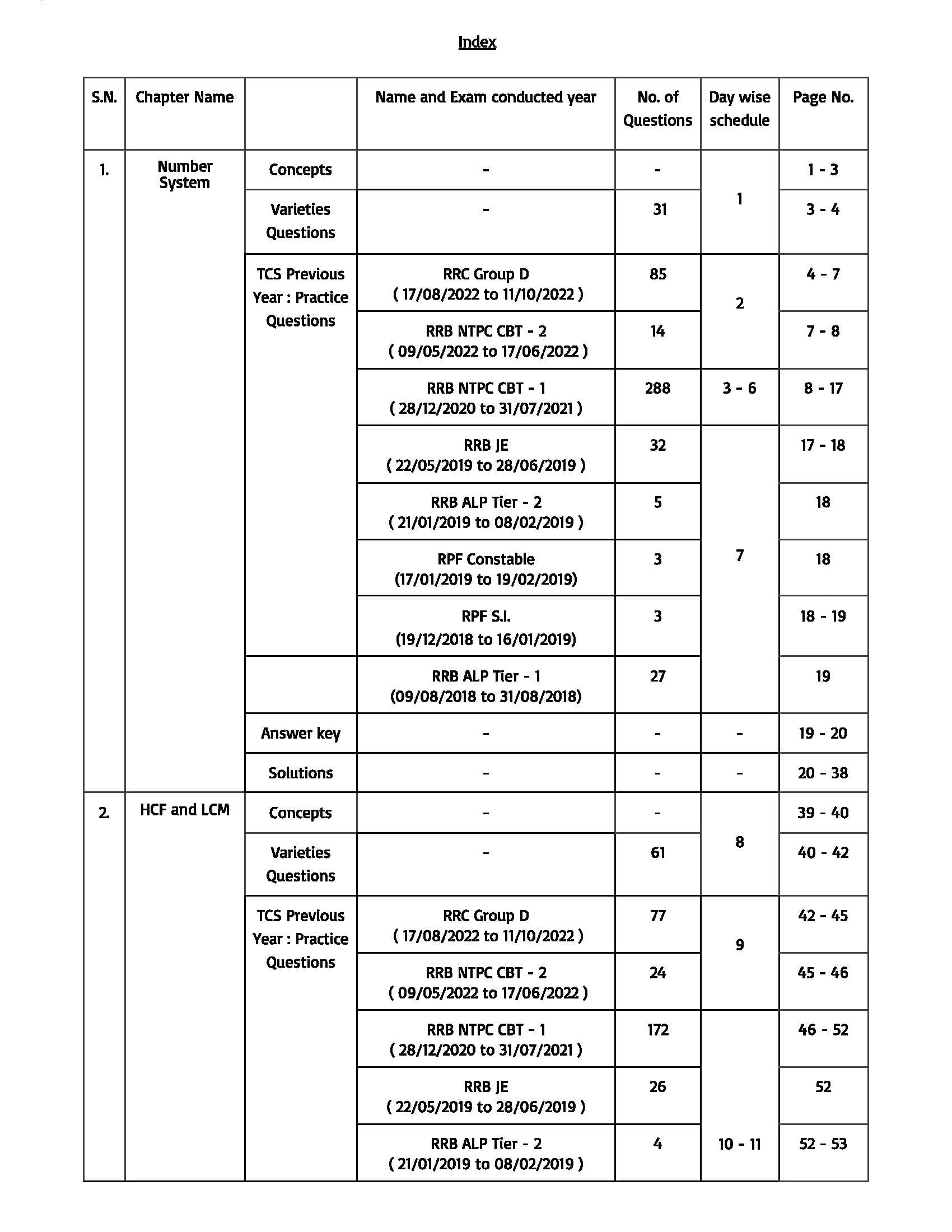 Index

| S.N. | Chapter Name | | Name and Exam conducted year | No. of Questions | Day wise schedule | Page No. |
|---|---|---|---|---|---|---|
| 1. | Number System | Concepts | - | - | 1 | 1 - 3 |
| | | Varieties Questions | - | 31 | | 3 - 4 |
| | | TCS Previous Year : Practice Questions | RRC Group D ( 17/08/2022 to 11/10/2022 ) | 85 | 2 | 4 - 7 |
| | | | RRB NTPC CBT - 2 ( 09/05/2022 to 17/06/2022 ) | 14 | | 7 - 8 |
| | | | RRB NTPC CBT - 1 ( 28/12/2020 to 31/07/2021 ) | 288 | 3 - 6 | 8 - 17 |
| | | | RRB JE ( 22/05/2019 to 28/06/2019 ) | 32 | 7 | 17 - 18 |
| | | | RRB ALP Tier - 2 ( 21/01/2019 to 08/02/2019 ) | 5 | | 18 |
| | | | RPF Constable (17/01/2019 to 19/02/2019) | 3 | | 18 |
| | | | RPF S.I. (19/12/2018 to 16/01/2019) | 3 | | 18 - 19 |
| | | | RRB ALP Tier - 1 (09/08/2018 to 31/08/2018) | 27 | | 19 |
| | | Answer key | - | - | - | 19 - 20 |
| | | Solutions | - | - | - | 20 - 38 |
| 2. | HCF and LCM | Concepts | - | - | 8 | 39 - 40 |
| | | Varieties Questions | - | 61 | | 40 - 42 |
| | | TCS Previous Year : Practice Questions | RRC Group D ( 17/08/2022 to 11/10/2022 ) | 77 | 9 | 42 - 45 |
| | | | RRB NTPC CBT - 2 ( 09/05/2022 to 17/06/2022 ) | 24 | | 45 - 46 |
| | | | RRB NTPC CBT - 1 ( 28/12/2020 to 31/07/2021 ) | 172 | 10 - 11 | 46 - 52 |
| | | | RRB JE ( 22/05/2019 to 28/06/2019 ) | 26 | | 52 |
| | | | RRB ALP Tier - 2 ( 21/01/2019 to 08/02/2019 ) | 4 | | 52 - 53 |